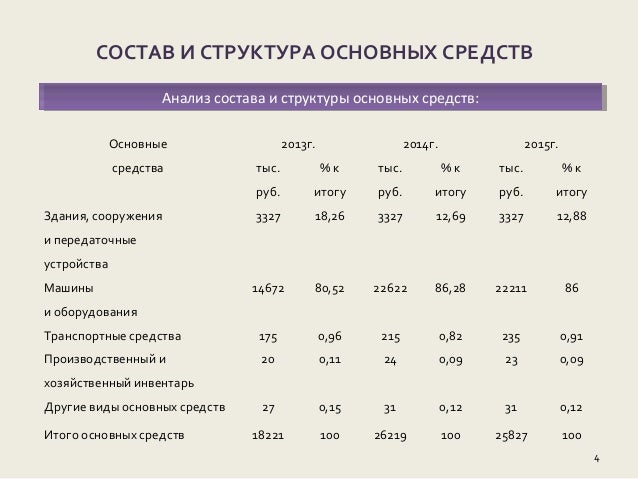 СОСТАВ И СТРУКТУРА ОСНОВНЫХ СРЕДСТВ

Анализ состава и структуры основных средств:

| Основные средства | 2013г. тыс. руб. | 2013г. % к итогу | 2014г. тыс. руб. | 2014г. % к итогу | 2015г. тыс. руб. | 2015г. % к итогу |
|---|---|---|---|---|---|---|
| Здания, сооружения и передаточные устройства | 3327 | 18,26 | 3327 | 12,69 | 3327 | 12,88 |
| Машины и оборудования | 14672 | 80,52 | 22622 | 86,28 | 22211 | 86 |
| Транспортные средства | 175 | 0,96 | 215 | 0,82 | 235 | 0,91 |
| Производственный и хозяйственный инвентарь | 20 | 0,11 | 24 | 0,09 | 23 | 0,09 |
| Другие виды основных средств | 27 | 0,15 | 31 | 0,12 | 31 | 0,12 |
| Итого основных средств | 18221 | 100 | 26219 | 100 | 25827 | 100 |

4